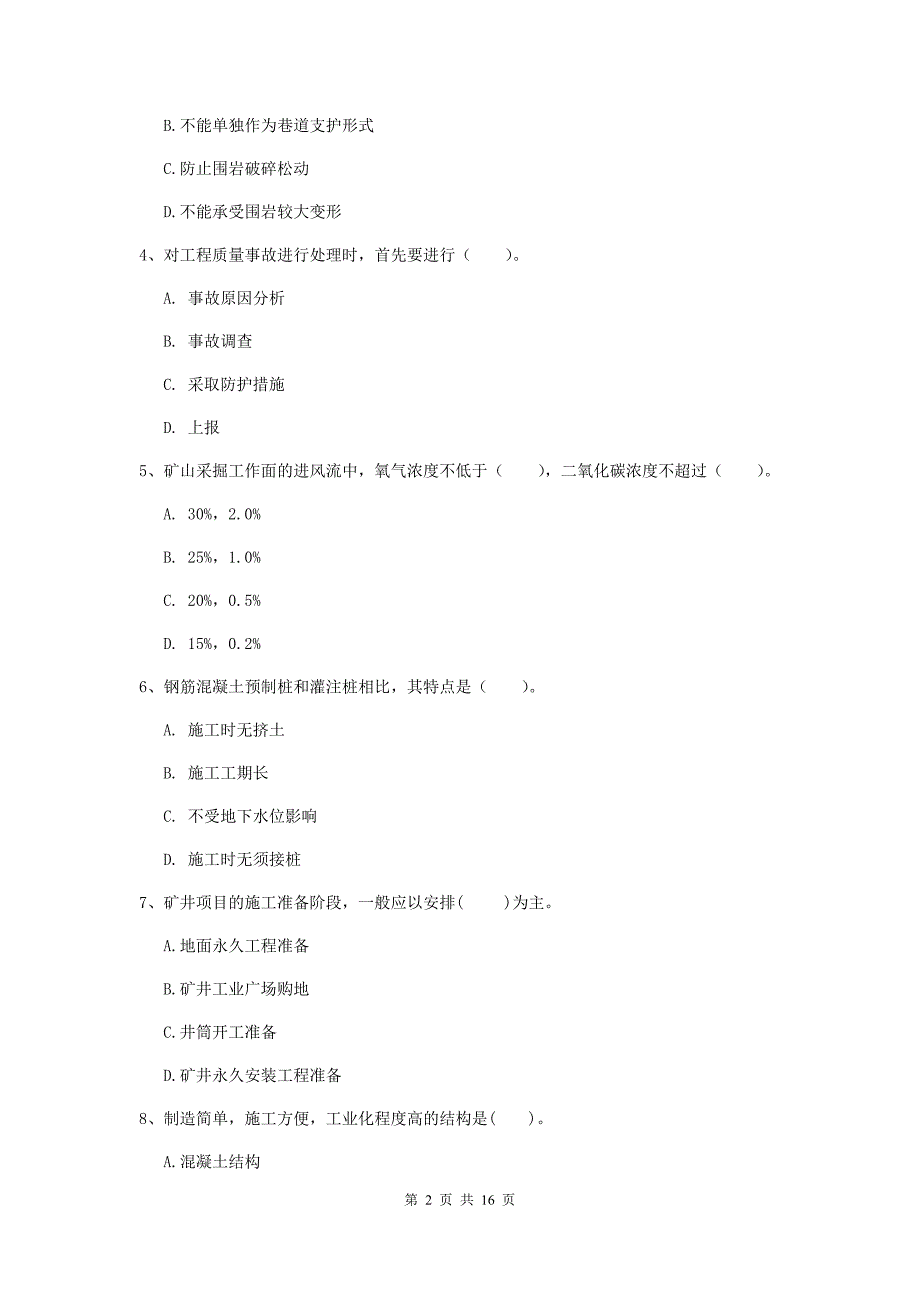 B.不能单独作为巷道支护形式

C.防止围岩破碎松动

D.不能承受围岩较大变形

4、对工程质量事故进行处理时，首先要进行（　　）。

A. 事故原因分析

B. 事故调查

C. 采取防护措施

D. 上报

5、矿山采掘工作面的进风流中，氧气浓度不低于（　　），二氧化碳浓度不超过（　　）。

A. 30%，2.0%

B. 25%，1.0%

C. 20%，0.5%

D. 15%，0.2%

6、钢筋混凝土预制桩和灌注桩相比，其特点是（　　）。

A. 施工时无挤土

B. 施工工期长

C. 不受地下水位影响

D. 施工时无须接桩

7、矿井项目的施工准备阶段，一般应以安排(　　)为主。

A.地面永久工程准备

B.矿井工业广场购地

C.井筒开工准备

D.矿井永久安装工程准备

8、制造简单，施工方便，工业化程度高的结构是(　　)。

A.混凝土结构

第 2 页 共 16 页